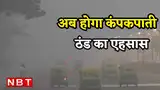 अब होगा कंपकपाती
ठंड का एहसास

NBT